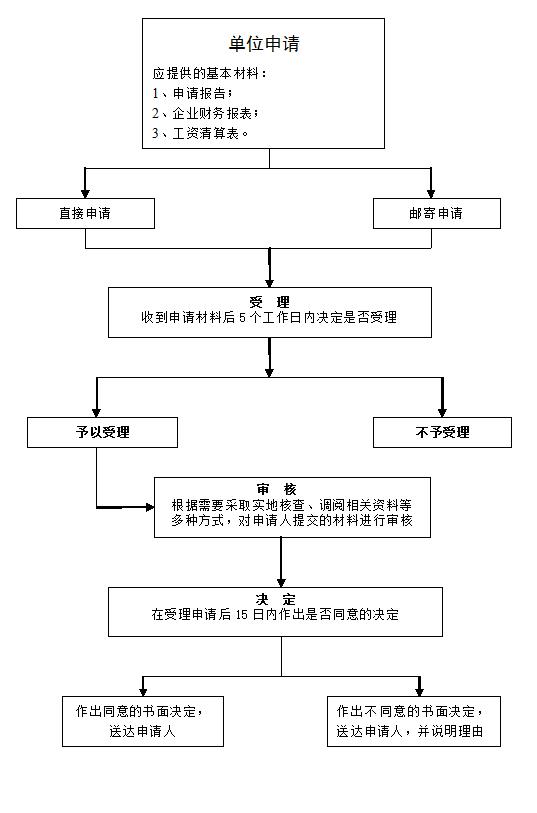 单位申请

应提供的基本材料：
1、申请报告；
2、企业财务报表；
3、工资清算表。

直接申请

邮寄申请

受 理
收到申请材料后 5 个工作日内决定是否受理

予以受理

不予受理

审 核
根据需要采取实地核查、调阅相关资料等多种方式，对申请人提交的材料进行审核

决 定
在受理申请后 15 日内作出是否同意的决定

作出同意的书面决定，送达申请人

作出不同意的书面决定，送达申请人，并说明理由